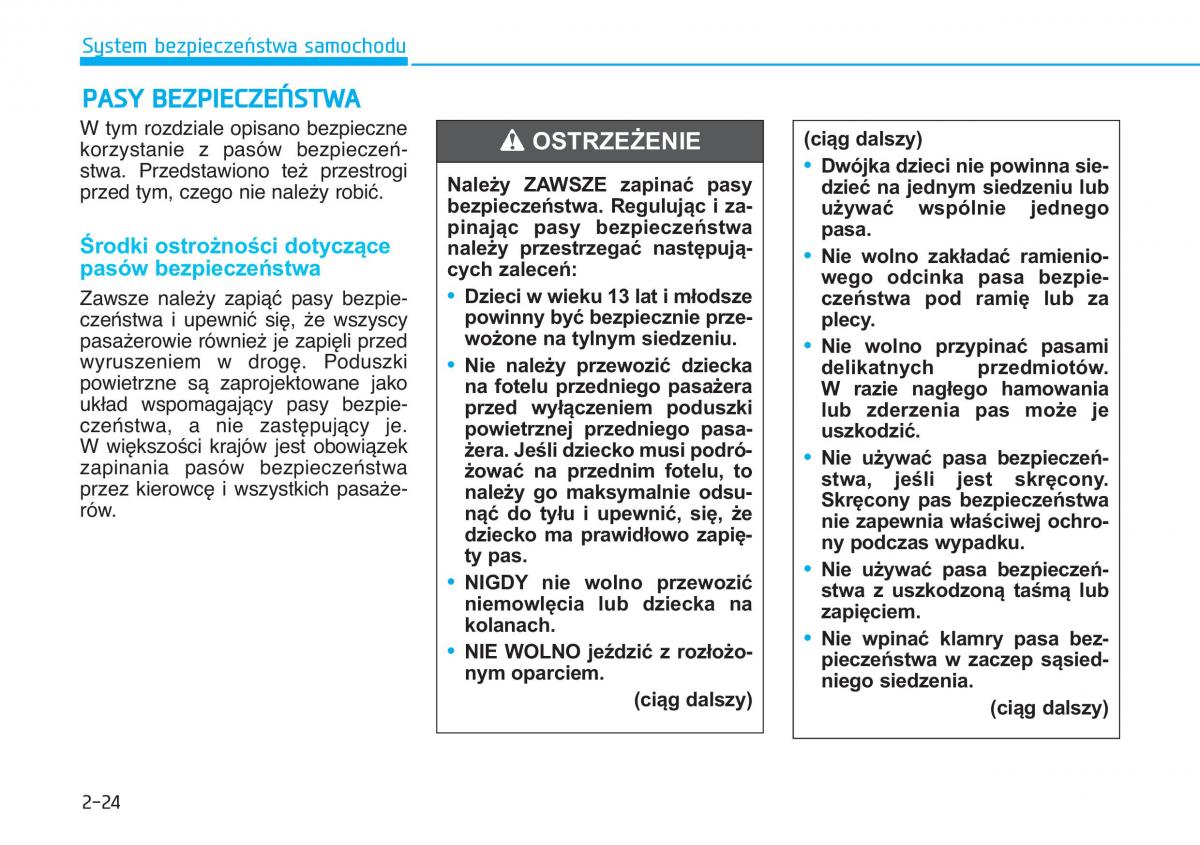 System bezpieczeństwa samochodu

PASY BEZPIECZEŃSTWA

W tym rozdziale opisano bezpieczne korzystanie z pasów bezpieczeństwa. Przedstawiono też przestrogi przed tym, czego nie należy robić.

Środki ostrożności dotyczące pasów bezpieczeństwa

Zawsze należy zapiąć pasy bezpieczeństwa i upewnić się, że wszyscy pasażerowie również je zapięli przed wyruszeniem w drogę. Poduszki powietrzne są zaprojektowane jako układ wspomagający pasy bezpieczeństwa, a nie zastępujący je. W większości krajów jest obowiązek zapinania pasów bezpieczeństwa przez kierowcę i wszystkich pasażerów.

OSTRZEŻENIE

Należy ZAWSZE zapinać pasy bezpieczeństwa. Regulując i zapinając pasy bezpieczeństwa należy przestrzegać następujących zaleceń:

• Dzieci w wieku 13 lat i młodsze powinny być bezpiecznie przewożone na tylnym siedzeniu.

• Nie należy przewozić dziecka na fotelu przedniego pasażera przed wyłączeniem poduszki powietrznej przedniego pasażera. Jeśli dziecko musi podróżować na przednim fotelu, to należy go maksymalnie odsunąć do tyłu i upewnić, się, że dziecko ma prawidłowo zapięty pas.

• NIGDY nie wolno przewozić niemowlęcia lub dziecka na kolanach.

• NIE WOLNO jeździć z rozłożonym oparciem.

(ciąg dalszy)

(ciąg dalszy)

• Dwójka dzieci nie powinna siedzieć na jednym siedzeniu lub używać wspólnie jednego pasa.

• Nie wolno zakładać ramieniowego odcinka pasa bezpieczeństwa pod ramię lub za plecy.

• Nie wolno przypinać pasami delikatnych przedmiotów. W razie nagłego hamowania lub zderzenia pas może je uszkodzić.

• Nie używać pasa bezpieczeństwa, jeśli jest skręcony. Skręcony pas bezpieczeństwa nie zapewnia właściwej ochrony podczas wypadku.

• Nie używać pasa bezpieczeństwa z uszkodzoną taśmą lub zapięciem.

• Nie wpinać klamry pasa bezpieczeństwa w zaczep sąsiedniego siedzenia.

(ciąg dalszy)

2-24